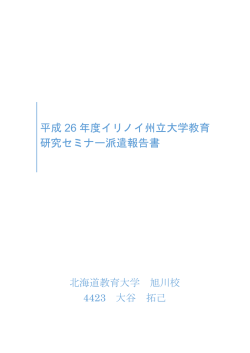 平成 26 年度イリノイ州立大学教育研究セミナー派遣報告書

北海道教育大学　旭川校
4423　大谷　拓己